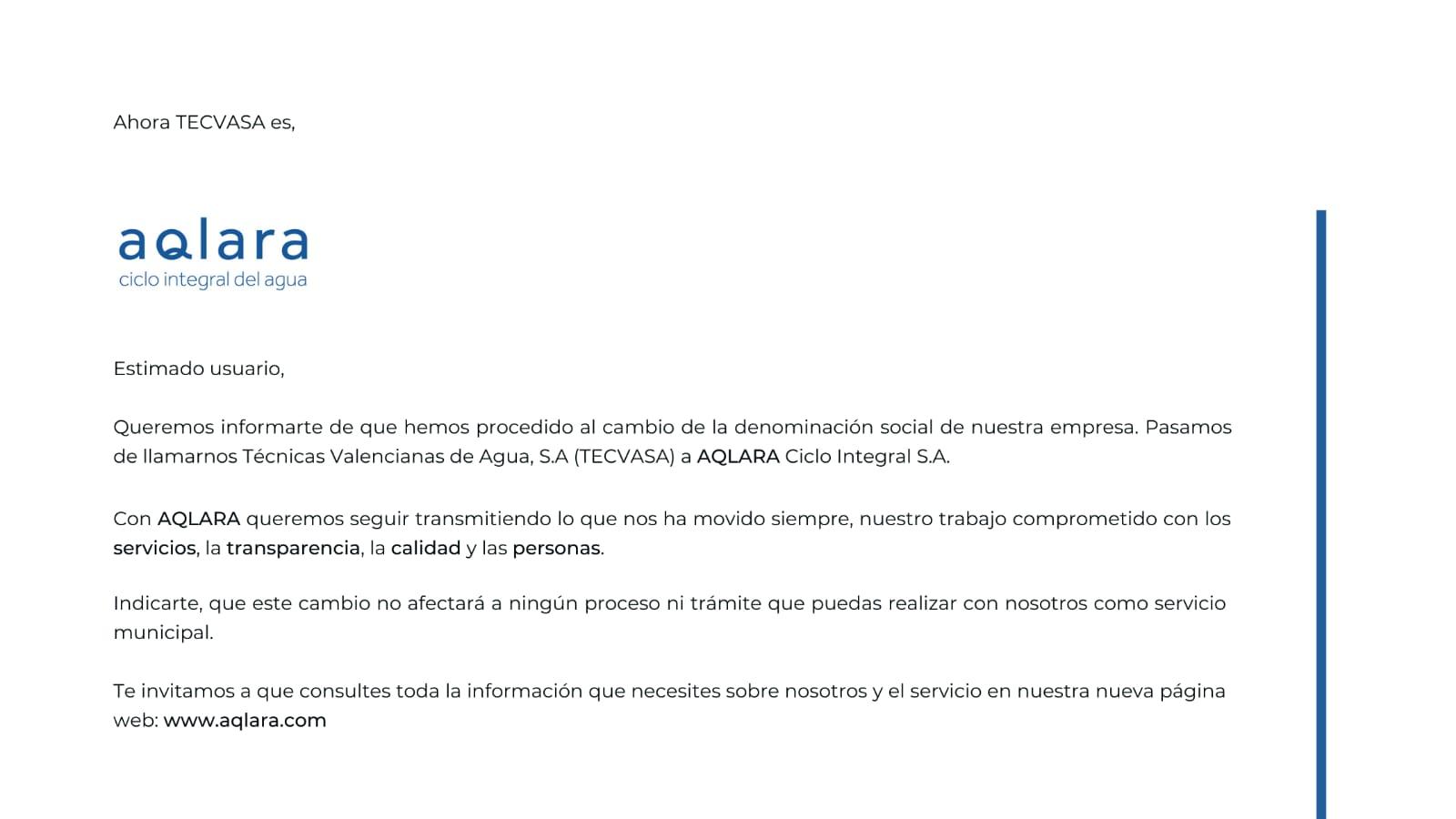 Ahora TECVASA es,

aqlara
ciclo integral del agua

Estimado usuario,

Queremos informarte de que hemos procedido al cambio de la denominación social de nuestra empresa. Pasamos de llamarnos Técnicas Valencianas de Agua, S.A (TECVASA) a AQLARA Ciclo Integral S.A.

Con AQLARA queremos seguir transmitiendo lo que nos ha movido siempre, nuestro trabajo comprometido con los servicios, la transparencia, la calidad y las personas.

Indicarte, que este cambio no afectará a ningún proceso ni trámite que puedas realizar con nosotros como servicio municipal.

Te invitamos a que consultes toda la información que necesites sobre nosotros y el servicio en nuestra nueva página web: www.aqlara.com